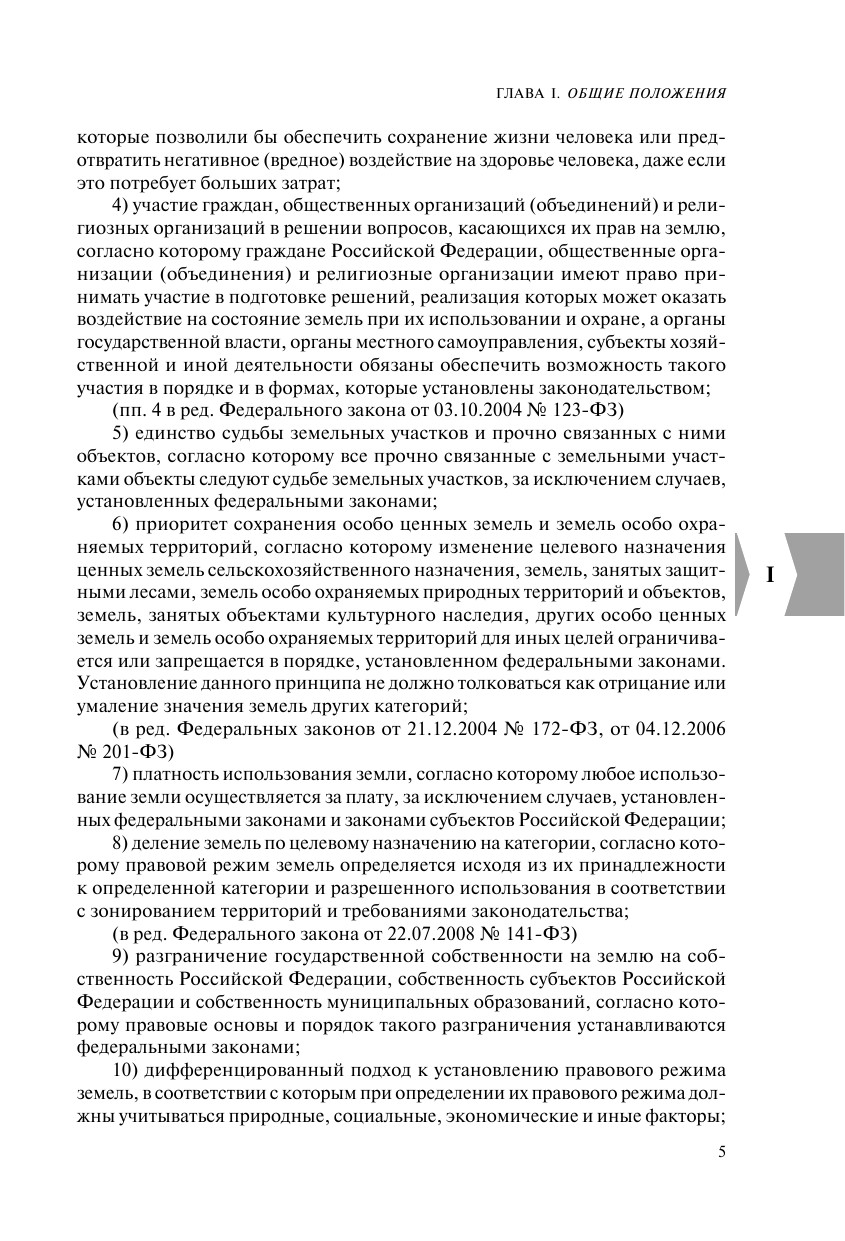 ГЛАВА I. ОБЩИЕ ПОЛОЖЕНИЯ

которые позволили бы обеспечить сохранение жизни человека или предотвратить негативное (вредное) воздействие на здоровье человека, даже если это потребует больших затрат;

4) участие граждан, общественных организаций (объединений) и религиозных организаций в решении вопросов, касающихся их прав на землю, согласно которому граждане Российской Федерации, общественные организации (объединения) и религиозные организации имеют право принимать участие в подготовке решений, реализация которых может оказать воздействие на состояние земель при их использовании и охране, а органы государственной власти, органы местного самоуправления, субъекты хозяйственной и иной деятельности обязаны обеспечить возможность такого участия в порядке и в формах, которые установлены законодательством;

(пп. 4 в ред. Федерального закона от 03.10.2004 № 123-ФЗ)

5) единство судьбы земельных участков и прочно связанных с ними объектов, согласно которому все прочно связанные с земельными участками объекты следуют судьбе земельных участков, за исключением случаев, установленных федеральными законами;

6) приоритет сохранения особо ценных земель и земель особо охраняемых территорий, согласно которому изменение целевого назначения ценных земель сельскохозяйственного назначения, земель, занятых защитными лесами, земель особо охраняемых природных территорий и объектов, земель, занятых объектами культурного наследия, других особо ценных земель и земель особо охраняемых территорий для иных целей ограничивается или запрещается в порядке, установленном федеральными законами. Установление данного принципа не должно толковаться как отрицание или умаление значения земель других категорий;

(в ред. Федеральных законов от 21.12.2004 № 172-ФЗ, от 04.12.2006 № 201-ФЗ)

7) платность использования земли, согласно которому любое использование земли осуществляется за плату, за исключением случаев, установленных федеральными законами и законами субъектов Российской Федерации;

8) деление земель по целевому назначению на категории, согласно которому правовой режим земель определяется исходя из их принадлежности к определенной категории и разрешенного использования в соответствии с зонированием территорий и требованиями законодательства;

(в ред. Федерального закона от 22.07.2008 № 141-ФЗ)

9) разграничение государственной собственности на землю на собственность Российской Федерации, собственность субъектов Российской Федерации и собственность муниципальных образований, согласно которому правовые основы и порядок такого разграничения устанавливаются федеральными законами;

10) дифференцированный подход к установлению правового режима земель, в соответствии с которым при определении их правового режима должны учитываться природные, социальные, экономические и иные факторы;

I

5